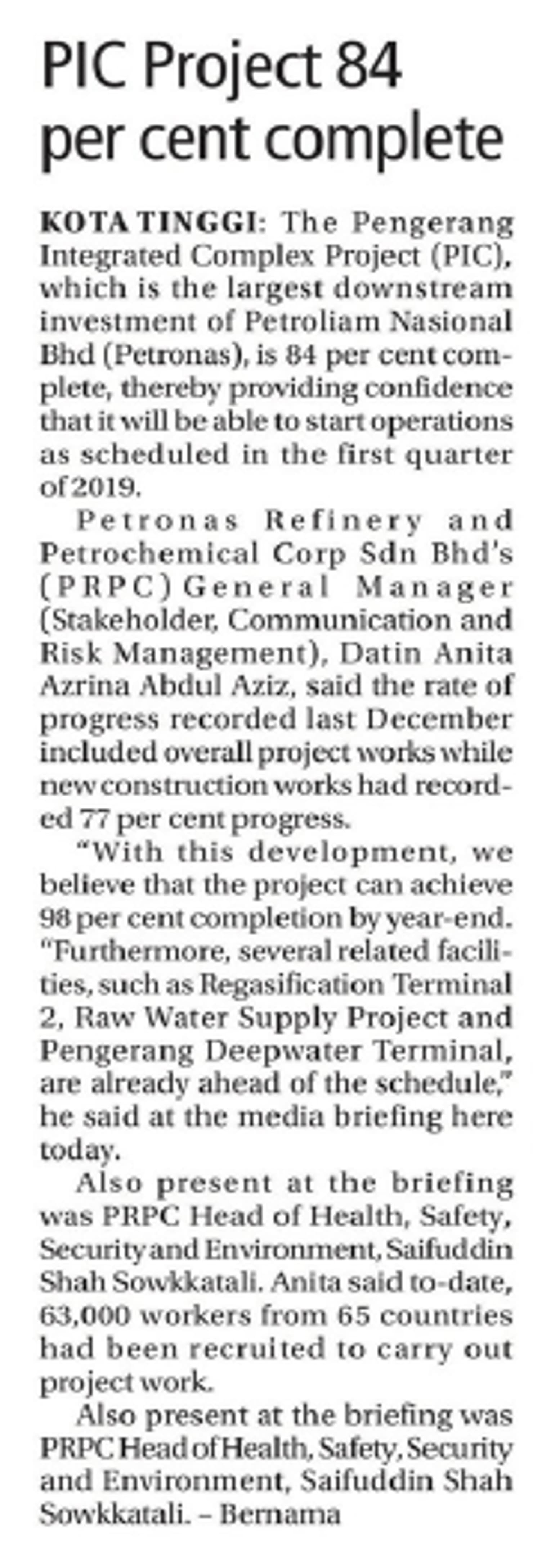 PIC Project 84 per cent complete

KOTA TINGGI: The Pengerang Integrated Complex Project (PIC), which is the largest downstream investment of Petroliam Nasional Bhd (Petronas), is 84 per cent complete, thereby providing confidence that it will be able to start operations as scheduled in the first quarter of 2019.

Petronas Refinery and Petrochemical Corp Sdn Bhd's (PRPC) General Manager (Stakeholder, Communication and Risk Management), Datin Anita Azrina Abdul Aziz, said the rate of progress recorded last December included overall project works while new construction works had recorded 77 per cent progress.

"With this development, we believe that the project can achieve 98 per cent completion by year-end. "Furthermore, several related facilities, such as Regasification Terminal 2, Raw Water Supply Project and Pengerang Deepwater Terminal, are already ahead of the schedule," he said at the media briefing here today.

Also present at the briefing was PRPC Head of Health, Safety, Security and Environment, Saifuddin Shah Sowkkatali. Anita said to-date, 63,000 workers from 65 countries had been recruited to carry out project work.

Also present at the briefing was PRPC Head of Health, Safety, Security and Environment, Saifuddin Shah Sowkkatali. – Bernama